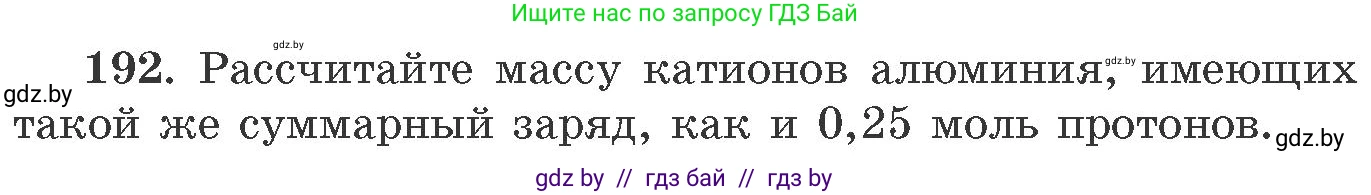 Ищите нас по запросу ГДЗ Бай

gdz.by

gdz.by

gdz.by

192. Рассчитайте массу катионов алюминия, имеющих такой же суммарный заряд, как и 0,25 моль протонов.

gdz.by

gdz by // гдз бай // гдз by